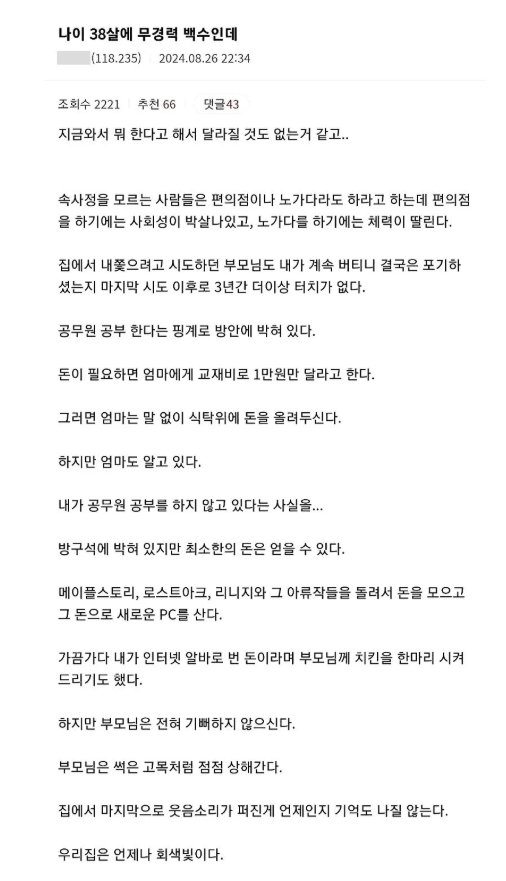 나이 38살에 무경력 백수인데

(118.235) 2024.08.26 22:34

조회수 2221 추천 66 댓글43

지금와서 뭐 한다고 해서 달라질 것도 없는거 같고..

속사정을 모르는 사람들은 편의점이나 노가다라도 하라고 하는데 편의점을 하기에는 사회성이 박살나있고, 노가다를 하기에는 체력이 딸린다.

집에서 내쫓으려고 시도하던 부모님도 내가 계속 버티니 결국은 포기하셨는지 마지막 시도 이후로 3년간 더이상 터치가 없다.

공무원 공부 한다는 핑계로 방안에 박혀 있다.

돈이 필요하면 엄마에게 교재비로 1만원만 달라고 한다.

그러면 엄마는 말 없이 식탁위에 돈을 올려두신다.

하지만 엄마도 알고 있다.

내가 공무원 공부를 하지 않고 있다는 사실을...

방구석에 박혀 있지만 최소한의 돈은 얻을 수 있다.

메이플스토리, 로스트아크, 리니지와 그 아류작들을 돌려서 돈을 모으고 그 돈으로 새로운 PC를 산다.

가끔가다 내가 인터넷 알바로 번 돈이라며 부모님께 치킨을 한마리 시켜드리기도 했다.

하지만 부모님은 전혀 기뻐하지 않으신다.

부모님은 썩은 고목처럼 점점 상해간다.

집에서 마지막으로 웃음소리가 퍼진게 언제인지 기억도 나질 않는다.

우리집은 언제나 회색빛이다.